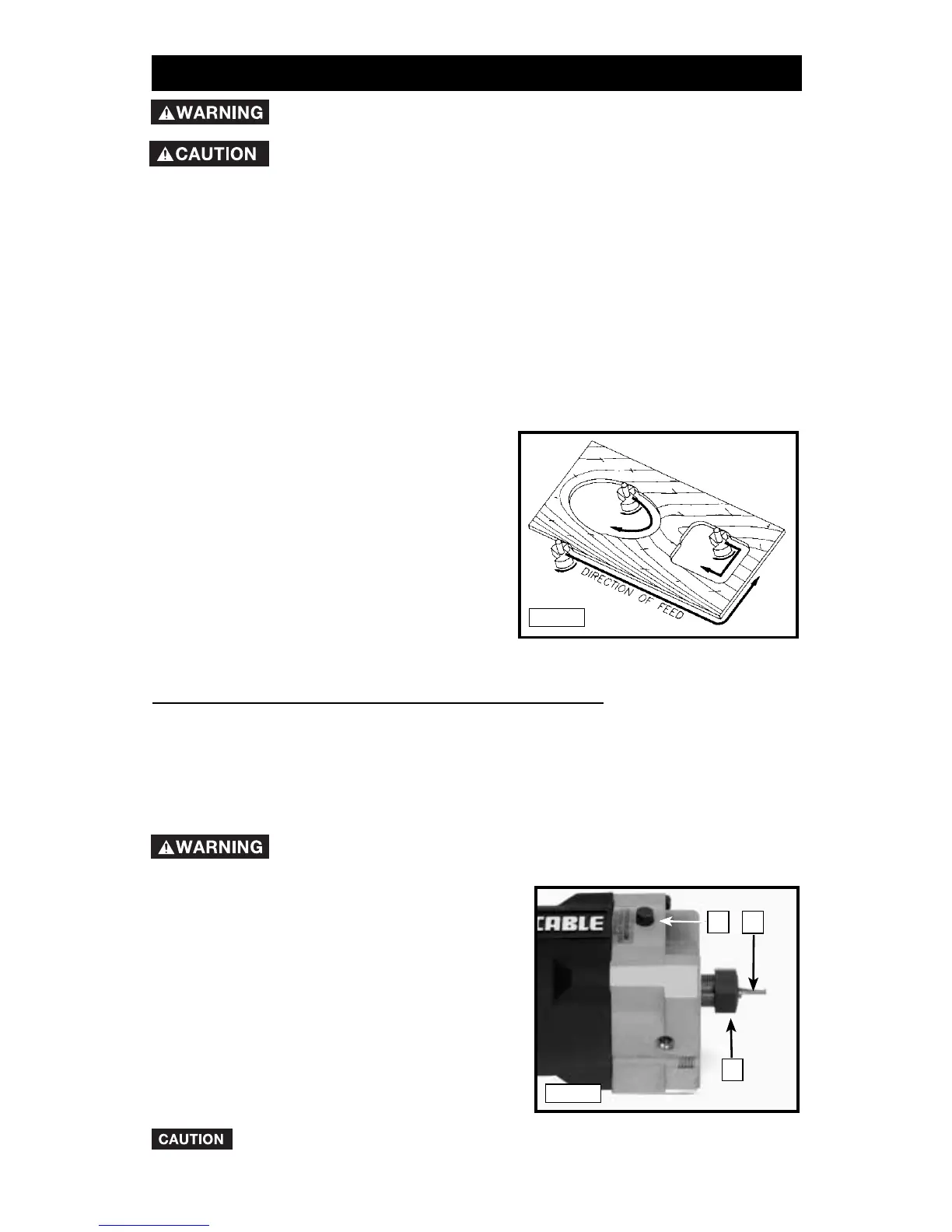 WARNING

CAUTION

DIRECTION OF FEED

WARNING

CABLE

CAUTION